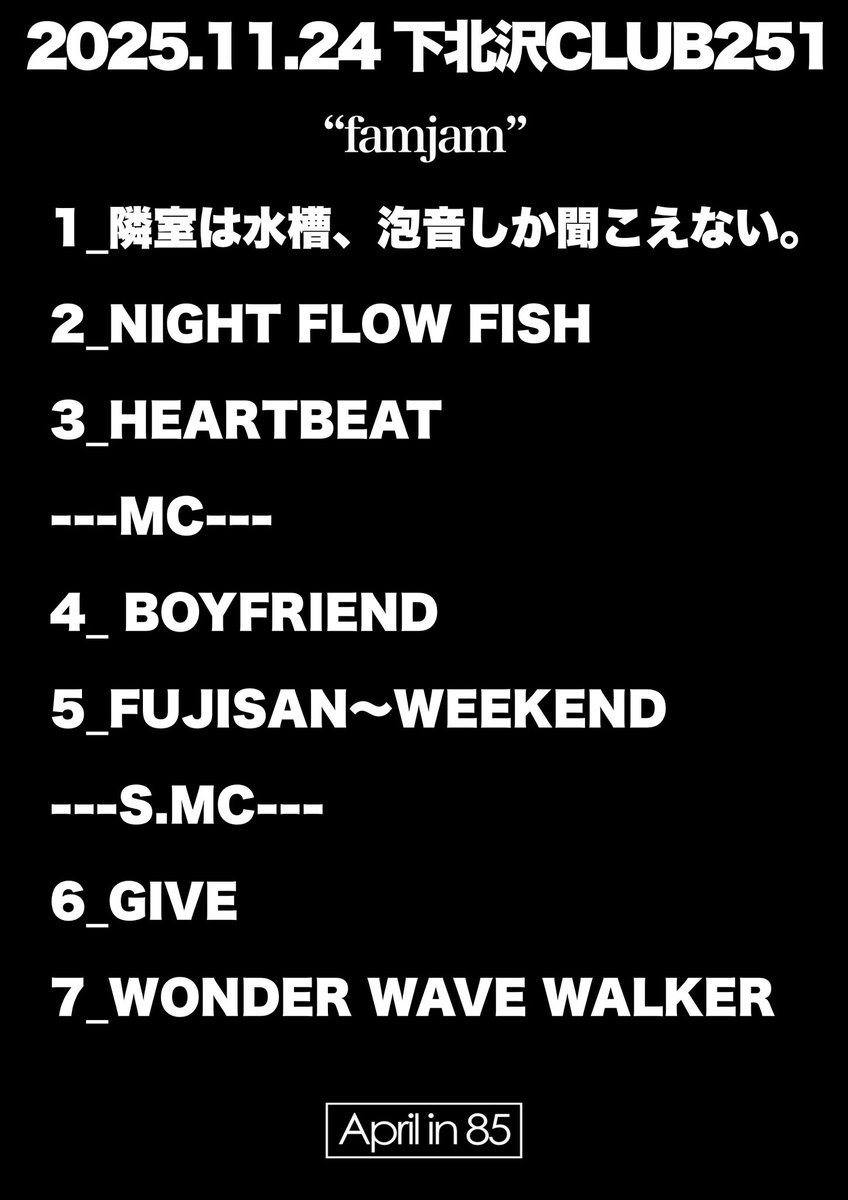 2025.11.24 下北沢CLUB251

“famjam”

1_隣室は水槽、泡音しか聞こえない。

2_NIGHT FLOW FISH

3_HEARTBEAT

---MC---

4_ BOYFRIEND

5_FUJISAN〜WEEKEND

---S.MC---

6_GIVE

7_WONDER WAVE WALKER

April in 85